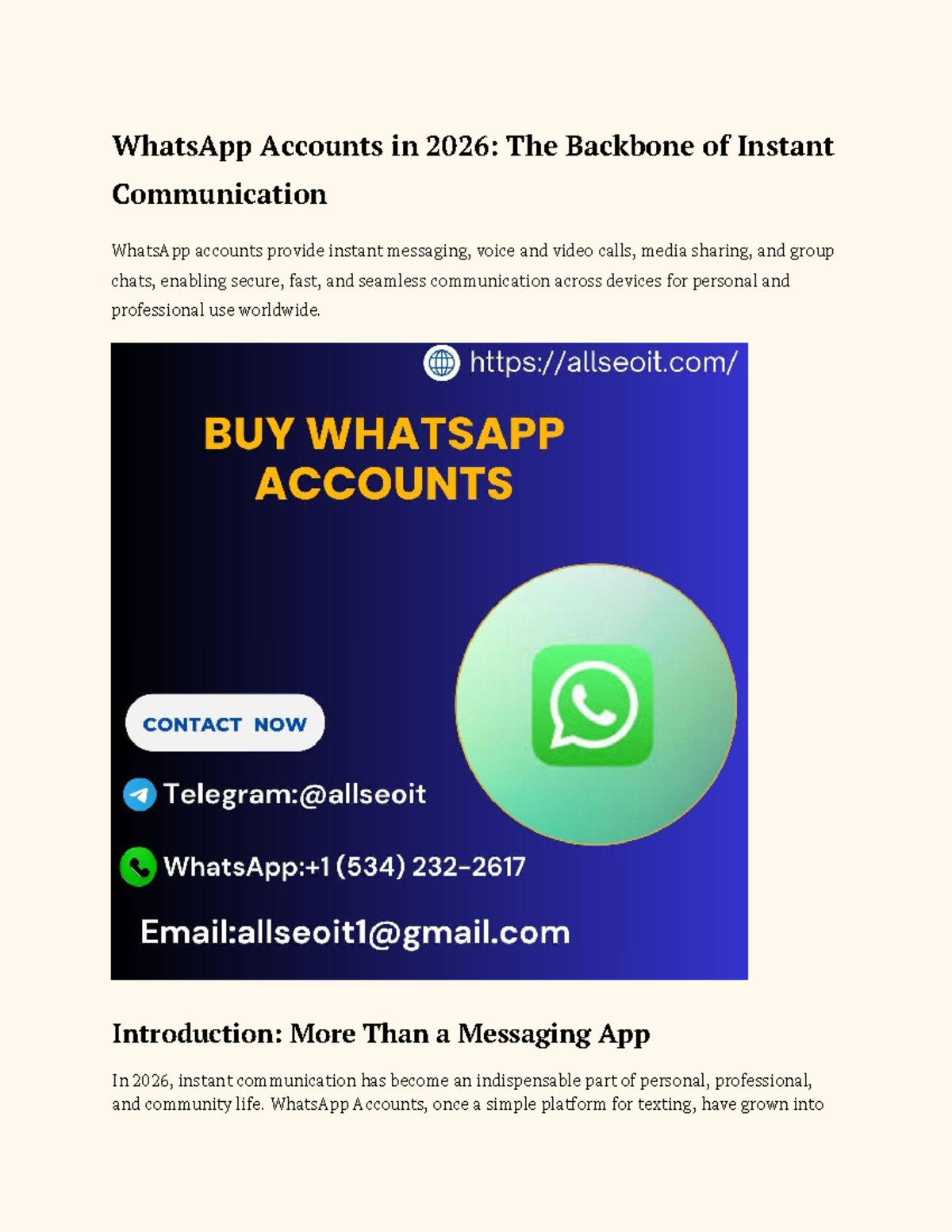 WhatsApp Accounts in 2026: The Backbone of Instant Communication

WhatsApp accounts provide instant messaging, voice and video calls, media sharing, and group chats, enabling secure, fast, and seamless communication across devices for personal and professional use worldwide.

https://allseoit.com/

BUY WHATSAPP ACCOUNTS

CONTACT NOW

Telegram:@allseoit

WhatsApp:+1 (534) 232-2617

Email:allseoit1@gmail.com

Introduction: More Than a Messaging App

In 2026, instant communication has become an indispensable part of personal, professional, and community life. WhatsApp Accounts, once a simple platform for texting, have grown into